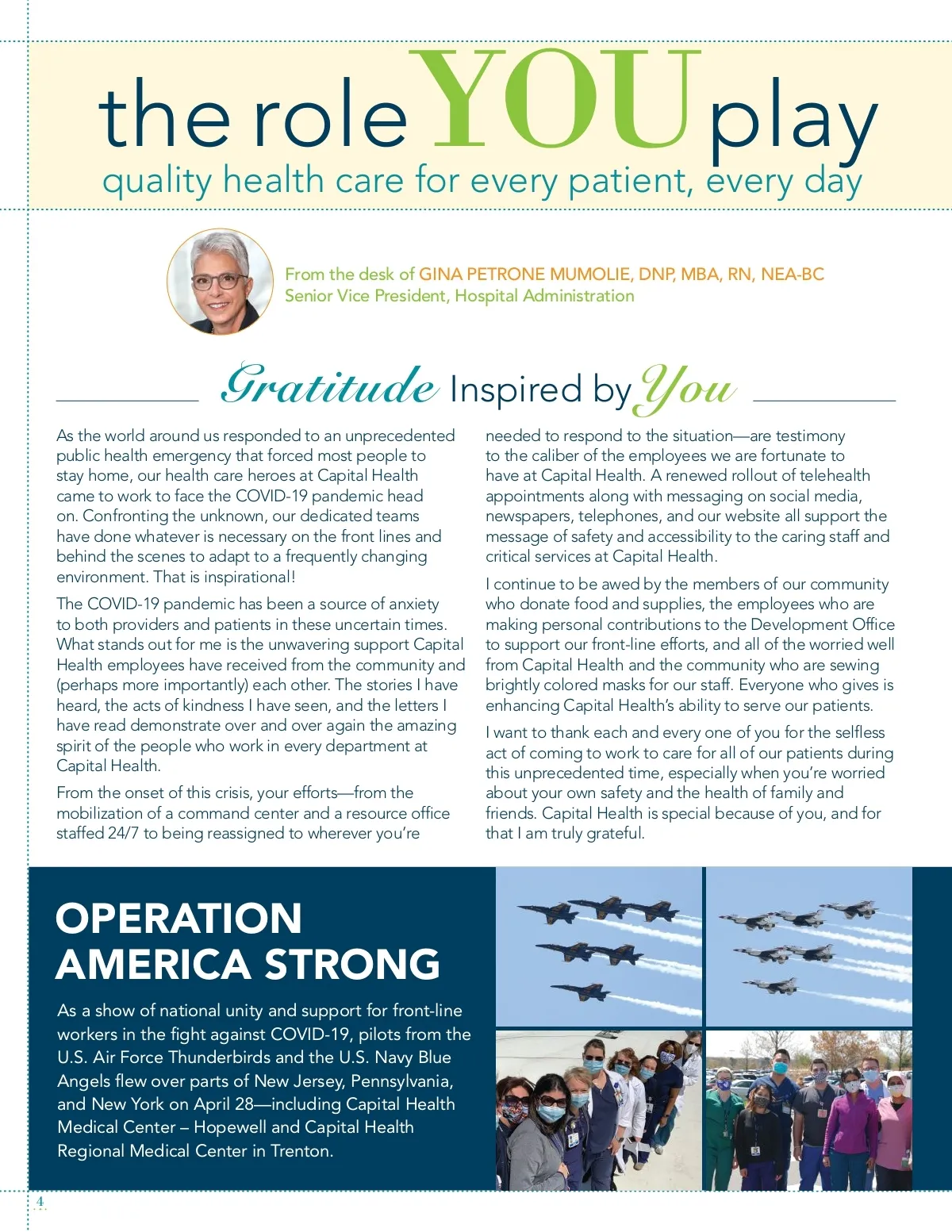 the role YOU play

quality health care for every patient, every day

From the desk of GINA PETRONE MUMOLIE, DNP, MBA, RN, NEA-BC
Senior Vice President, Hospital Administration

Gratitude Inspired by You

As the world around us responded to an unprecedented public health emergency that forced most people to stay home, our health care heroes at Capital Health came to work to face the COVID-19 pandemic head on. Confronting the unknown, our dedicated teams have done whatever is necessary on the front lines and behind the scenes to adapt to a frequently changing environment. That is inspirational!

The COVID-19 pandemic has been a source of anxiety to both providers and patients in these uncertain times. What stands out for me is the unwavering support Capital Health employees have received from the community and (perhaps more importantly) each other. The stories I have heard, the acts of kindness I have seen, and the letters I have read demonstrate over and over again the amazing spirit of the people who work in every department at Capital Health.

From the onset of this crisis, your efforts—from the mobilization of a command center and a resource office staffed 24/7 to being reassigned to wherever you're needed to respond to the situation—are testimony to the caliber of the employees we are fortunate to have at Capital Health. A renewed rollout of telehealth appointments along with messaging on social media, newspapers, telephones, and our website all support the message of safety and accessibility to the caring staff and critical services at Capital Health.

I continue to be awed by the members of our community who donate food and supplies, the employees who are making personal contributions to the Development Office to support our front-line efforts, and all of the worried well from Capital Health and the community who are sewing brightly colored masks for our staff. Everyone who gives is enhancing Capital Health's ability to serve our patients.

I want to thank each and every one of you for the selfless act of coming to work to care for all of our patients during this unprecedented time, especially when you're worried about your own safety and the health of family and friends. Capital Health is special because of you, and for that I am truly grateful.

OPERATION AMERICA STRONG

As a show of national unity and support for front-line workers in the fight against COVID-19, pilots from the U.S. Air Force Thunderbirds and the U.S. Navy Blue Angels flew over parts of New Jersey, Pennsylvania, and New York on April 28—including Capital Health Medical Center – Hopewell and Capital Health Regional Medical Center in Trenton.

4